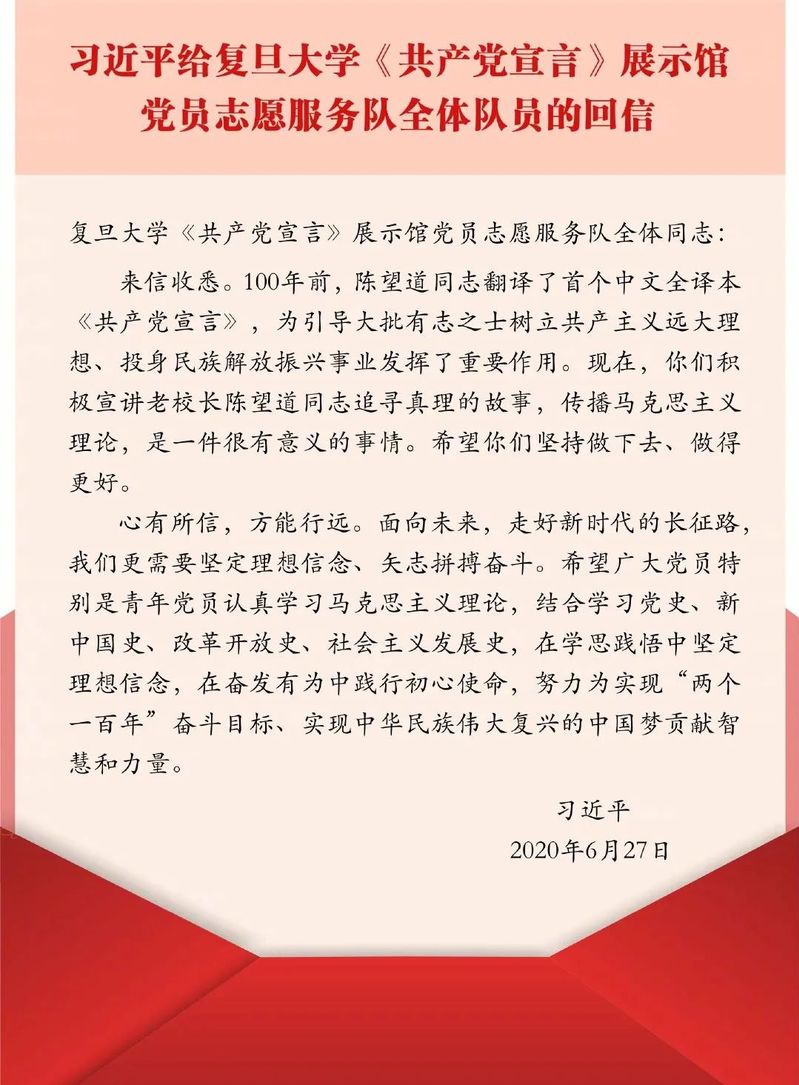 习近平给复旦大学《共产党宣言》展示馆党员志愿服务队全体队员的回信

复旦大学《共产党宣言》展示馆党员志愿服务队全体同志：

来信收悉。100年前，陈望道同志翻译了首个中文全译本《共产党宣言》，为引导大批有志之士树立共产主义远大理想、投身民族解放振兴事业发挥了重要作用。现在，你们积极宣讲老校长陈望道同志追寻真理的故事，传播马克思主义理论，是一件很有意义的事情。希望你们坚持做下去、做得更好。

心有所信，方能行远。面向未来，走好新时代的长征路，我们更需要坚定理想信念、矢志拼搏奋斗。希望广大党员特别是青年党员认真学习马克思主义理论，结合学习党史、新中国史、改革开放史、社会主义发展史，在学思践悟中坚定理想信念，在奋发有为中践行初心使命，努力为实现“两个一百年”奋斗目标、实现中华民族伟大复兴的中国梦贡献智慧和力量。

习近平
2020年6月27日